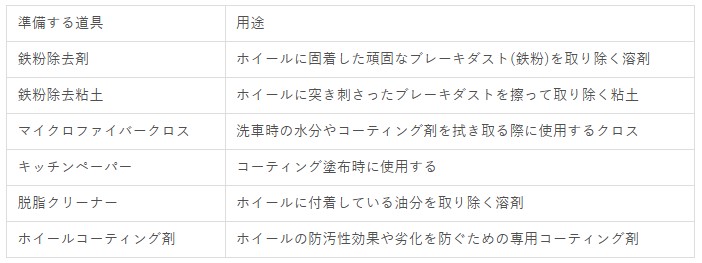 | 準備する道具 | 用途 |
|---|---|
| 鉄粉除去剤 | ホイールに固着した頑固なブレーキダスト(鉄粉)を取り除く溶剤 |
| 鉄粉除去粘土 | ホイールに突き刺さったブレーキダストを擦って取り除く粘土 |
| マイクロファイバークロス | 洗車時の水分やコーティング剤を拭き取る際に使用するクロス |
| キッチンペーパー | コーティング塗布時に使用する |
| 脱脂クリーナー | ホイールに付着している油分を取り除く溶剤 |
| ホイールコーティング剤 | ホイールの防汚性効果や劣化を防ぐための専用コーティング剤 |